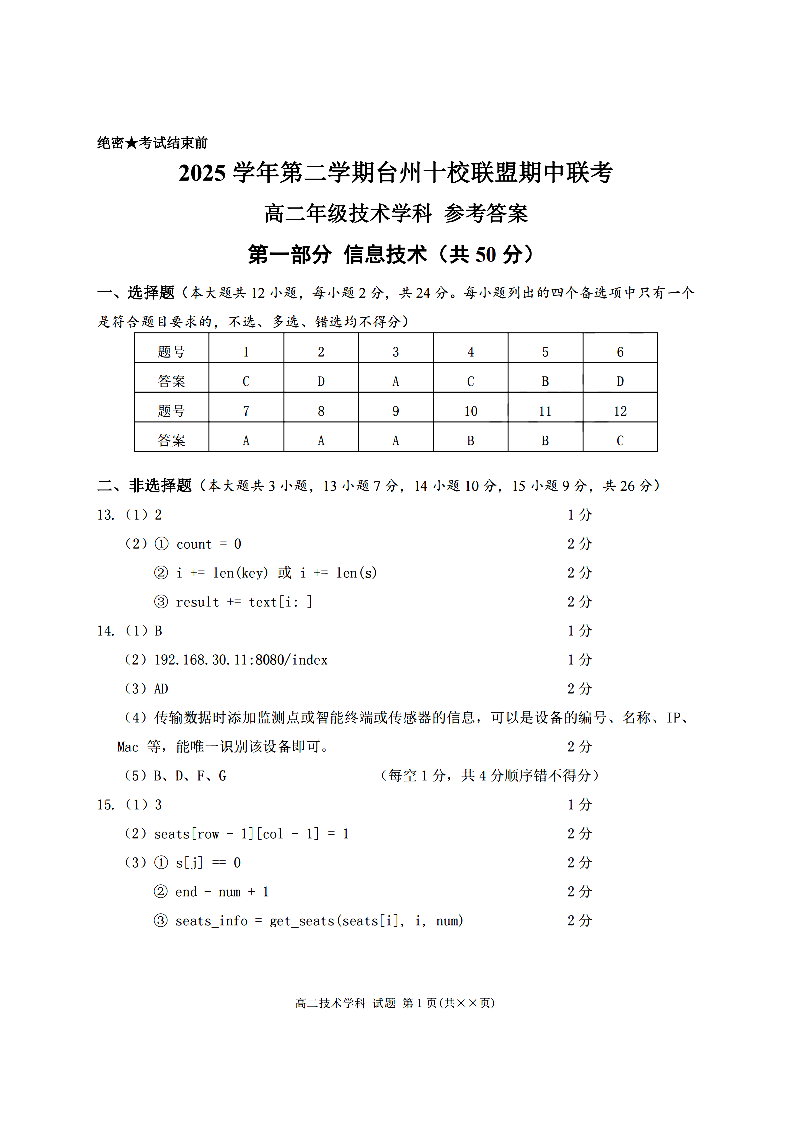 绝密★考试结束前

2025 学年第二学期台州十校联盟期中联考

高二年级技术学科 参考答案

第一部分 信息技术（共 50 分）

一、选择题（本大题共 12 小题，每小题 2 分，共 24 分。每小题列出的四个备选项中只有一个是符合题目要求的，不选、多选、错选均不得分）

| 题号 | 1 | 2 | 3 | 4 | 5 | 6 |
|---|---|---|---|---|---|---|
| 答案 | C | D | A | C | B | D |
| 题号 | 7 | 8 | 9 | 10 | 11 | 12 |
| 答案 | A | A | A | B | B | C |

二、非选择题（本大题共 3 小题，13 小题 7 分，14 小题 10 分，15 小题 9 分，共 26 分）

13.（1）2 1 分

（2）① count = 0 2 分

② i += len(key) 或 i += len(s) 2 分

③ result += text[i: ] 2 分

14.（1）B 1 分

（2）192.168.30.11:8080/index 1 分

（3）AD 2 分

（4）传输数据时添加监测点或智能终端或传感器的信息，可以是设备的编号、名称、IP、Mac 等，能唯一识别该设备即可。 2 分

（5）B、D、F、G （每空 1 分，共 4 分顺序错不得分）

15.（1）3 1 分

（2）seats[row - 1][col - 1] = 1 2 分

（3）① s[j] == 0 2 分

② end - num + 1 2 分

③ seats_info = get_seats(seats[i], i, num) 2 分

高二技术学科 试题 第 1 页(共××页)